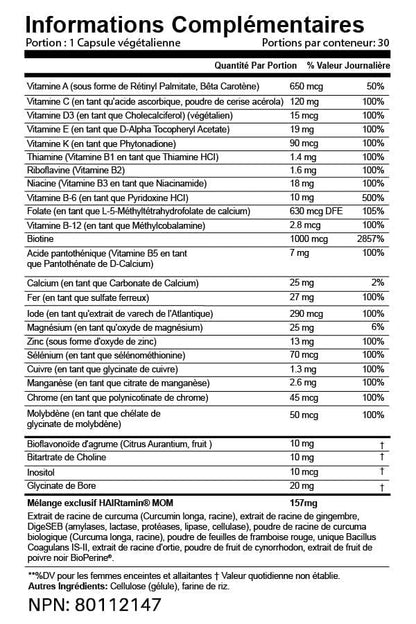 Informations Complémentaires
Portion : 1 Capsule végétalienne Portions par conteneur: 30

| | Quantité Par Portion | % Valeur Journalière |
|---|---|---|
| Vitamine A (sous forme de Rétinyl Palmitate, Bêta Carotène) | 650 mcg | 50% |
| Vitamine C (en tant qu'acide ascorbique, poudre de cerise acérola) | 120 mg | 100% |
| Vitamine D3 (en tant que Cholecalciferol) (végétalien) | 15 mcg | 100% |
| Vitamine E (en tant que D-Alpha Tocopheryl Acetate) | 19 mg | 100% |
| Vitamine K (en tant que Phytonadione) | 90 mcg | 100% |
| Thiamine (Vitamine B1 en tant que Thiamine HCl) | 1.4 mg | 100% |
| Riboflavine (Vitamine B2) | 1.6 mg | 100% |
| Niacine (Vitamine B3 en tant que Niacinamide) | 18 mg | 100% |
| Vitamine B-6 (en tant que Pyridoxine HCl) | 10 mg | 500% |
| Folate (en tant que L-5-Méthyltétrahydrofolate de calcium) | 630 mcg DFE | 105% |
| Vitamine B-12 (en tant que Méthylcobalamine) | 2.8 mcg | 100% |
| Biotine | 1000 mcg | 2857% |
| Acide pantothénique (Vitamine B5 en tant que Pantothénate de D-Calcium) | 7 mg | 100% |
| Calcium (en tant que Carbonate de Calcium) | 25 mg | 2% |
| Fer (en tant que sulfate ferreux) | 27 mg | 100% |
| Iode (en tant qu'extrait de varech de l'Atlantique) | 290 mcg | 100% |
| Magnésium (en tant qu'oxyde de magnésium) | 25 mg | 6% |
| Zinc (sous forme d'oxyde de zinc) | 13 mg | 100% |
| Sélénium (en tant que sélénométhionine) | 70 mcg | 100% |
| Cuivre (en tant que glycinate de cuivre) | 1.3 mg | 100% |
| Manganèse (en tant que citrate de manganèse) | 2.6 mg | 100% |
| Chrome (en tant que polynicotinate de chrome) | 45 mcg | 100% |
| Molybdène (en tant que chélate de glycinate de molybdène) | 50 mcg | 100% |
| Bioflavonoïde d'agrume (Citrus Aurantium, fruit ) | 10 mg | † |
| Bitartrate de Choline | 10 mg | † |
| Inositol | 10 mcg | † |
| Glycinate de Bore | 20 mg | † |
| Mélange exclusif HAIRtamin® MOM | 157mg | |

Extrait de racine de curcuma (Curcumin longa, racine), extrait de racine de gingembre, DigeSEB (amylases, lactase, protéases, lipase, cellulase), poudre de racine de curcuma biologique (Curcuma longa, racine), poudre de feuilles de framboise rouge, unique Bacillus Coagulans IS-II, extrait de racine d'ortie, poudre de fruit de cynorrhodon, extrait de fruit de poivre noir BioPerine®.

**%DV pour les femmes enceintes et allaitantes † Valeur quotidienne non établie.
Autres Ingrédients: Cellulose (gélule), farine de riz.

NPN: 80112147